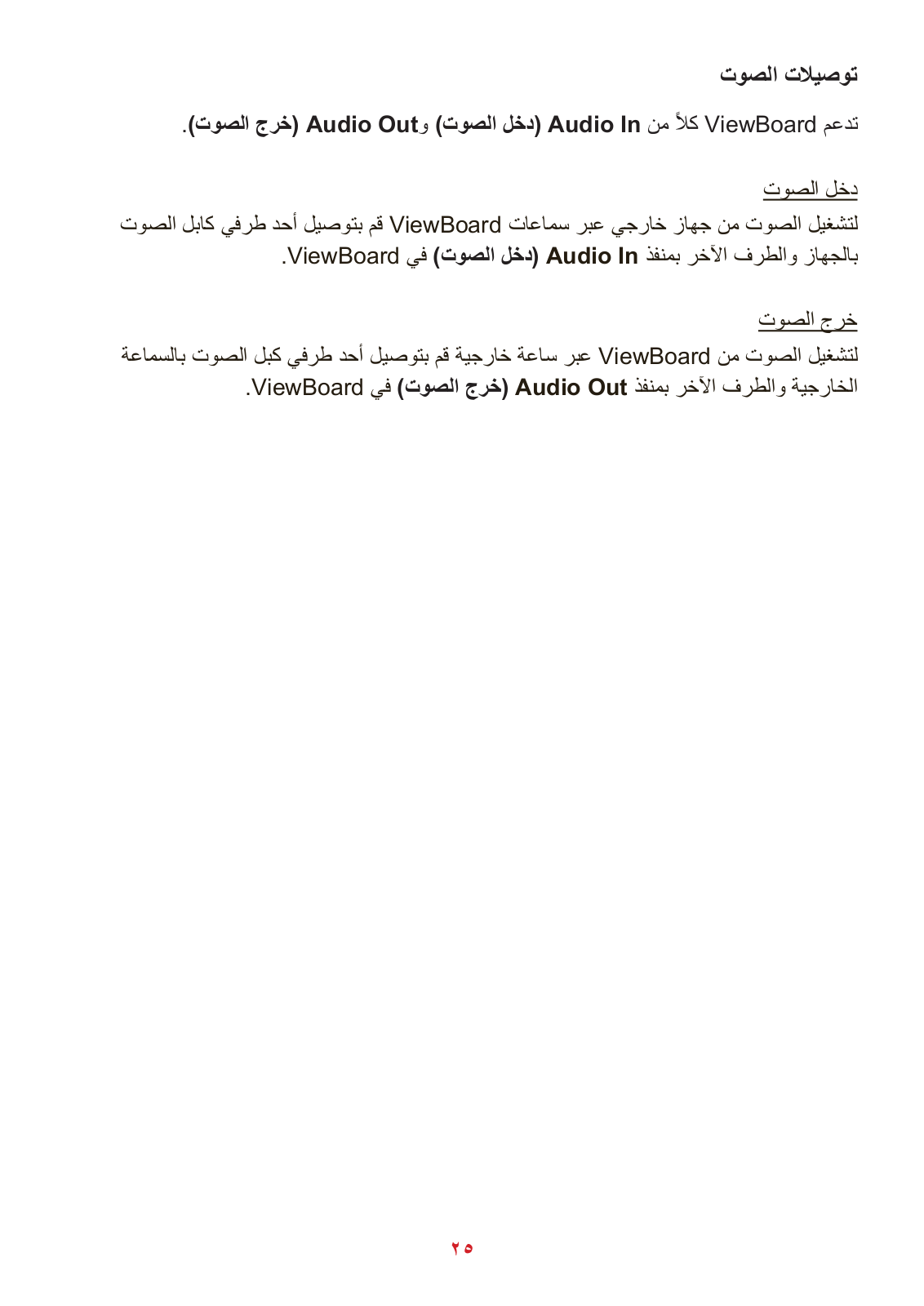 توصيلات الصوت

تدعم ViewBoard كلاً من Audio In (دخل الصوت) وAudio Out (خرج الصوت).

دخل الصوت
لتشغيل الصوت من جهاز خارجي عبر سماعات ViewBoard قم بتوصيل أحد طرفي كابل الصوت بالجهاز والطرف الآخر بمنفذ Audio In (دخل الصوت) في ViewBoard.

خرج الصوت
لتشغيل الصوت من ViewBoard عبر ساعة خارجية قم بتوصيل أحد طرفي كبل الصوت بالسماعة الخارجية والطرف الآخر بمنفذ Audio Out (خرج الصوت) في ViewBoard.

٢٥